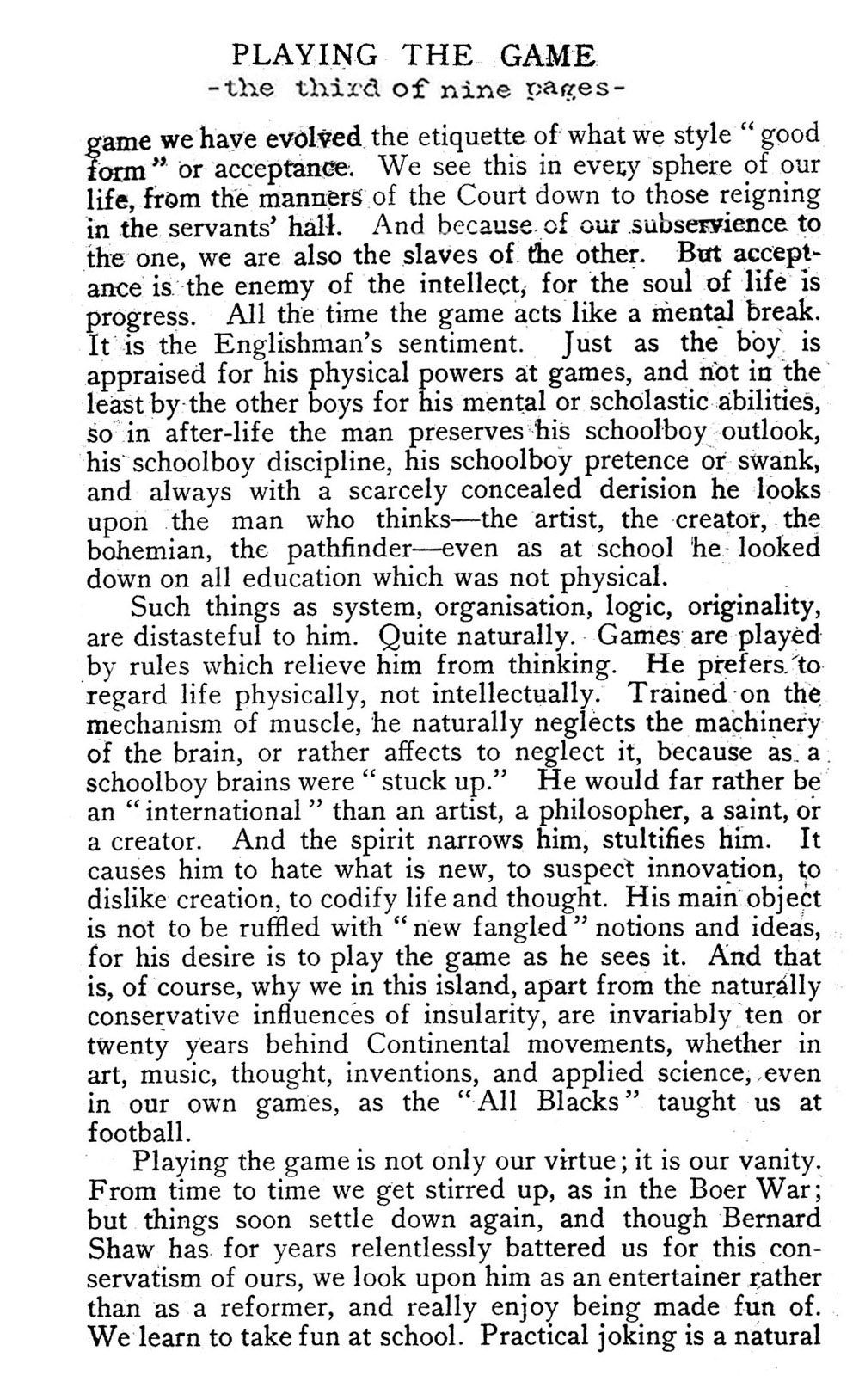 PLAYING THE GAME
-the third of nine pages-

game we have evolved the etiquette of what we style "good form" or acceptance. We see this in every sphere of our life, from the manners of the Court down to those reigning in the servants' hall. And because of our subservience to the one, we are also the slaves of the other. But acceptance is the enemy of the intellect, for the soul of life is progress. All the time the game acts like a mental break. It is the Englishman's sentiment. Just as the boy is appraised for his physical powers at games, and not in the least by the other boys for his mental or scholastic abilities, so in after-life the man preserves his schoolboy outlook, his schoolboy discipline, his schoolboy pretence or swank, and always with a scarcely concealed derision he looks upon the man who thinks—the artist, the creator, the bohemian, the pathfinder—even as at school he looked down on all education which was not physical.

Such things as system, organisation, logic, originality, are distasteful to him. Quite naturally. Games are played by rules which relieve him from thinking. He prefers to regard life physically, not intellectually. Trained on the mechanism of muscle, he naturally neglects the machinery of the brain, or rather affects to neglect it, because as a schoolboy brains were "stuck up." He would far rather be an "international" than an artist, a philosopher, a saint, or a creator. And the spirit narrows him, stultifies him. It causes him to hate what is new, to suspect innovation, to dislike creation, to codify life and thought. His main object is not to be ruffled with "new fangled" notions and ideas, for his desire is to play the game as he sees it. And that is, of course, why we in this island, apart from the naturally conservative influences of insularity, are invariably ten or twenty years behind Continental movements, whether in art, music, thought, inventions, and applied science, even in our own games, as the "All Blacks" taught us at football.

Playing the game is not only our virtue; it is our vanity. From time to time we get stirred up, as in the Boer War; but things soon settle down again, and though Bernard Shaw has for years relentlessly battered us for this conservatism of ours, we look upon him as an entertainer rather than as a reformer, and really enjoy being made fun of. We learn to take fun at school. Practical joking is a natural